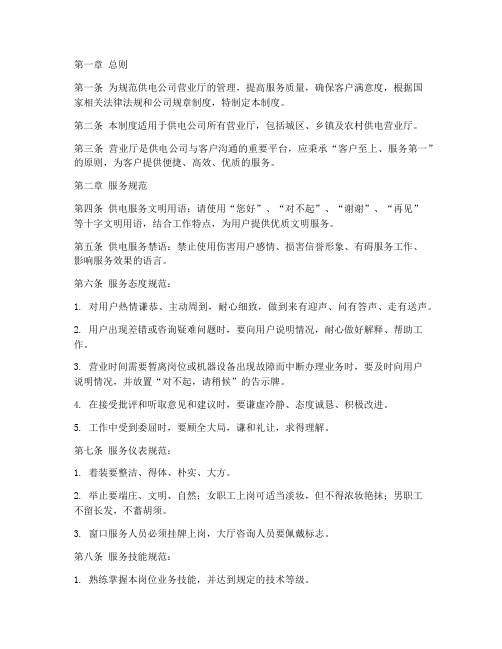 第一章 总则

第一条 为规范供电公司营业厅的管理，提高服务质量，确保客户满意度，根据国家相关法律法规和公司规章制度，特制定本制度。

第二条 本制度适用于供电公司所有营业厅，包括城区、乡镇及农村供电营业厅。

第三条 营业厅是供电公司与客户沟通的重要平台，应秉承“客户至上、服务第一”的原则，为客户提供便捷、高效、优质的服务。

第二章 服务规范

第四条 供电服务文明用语：请使用“您好”、“对不起”、“谢谢”、“再见”等十字文明用语，结合工作特点，为用户提供优质文明服务。

第五条 供电服务禁语：禁止使用伤害用户感情、损害信誉形象、有碍服务工作、影响服务效果的语言。

第六条 服务态度规范：

1. 对用户热情谦恭、主动周到，耐心细致，做到来有迎声、问有答声、走有送声。

2. 用户出现差错或咨询疑难问题时，要向用户说明情况，耐心做好解释、帮助工作。

3. 营业时间需要暂离岗位或机器设备出现故障而中断办理业务时，要及时向用户说明情况，并放置“对不起，请稍候”的告示牌。

4. 在接受批评和听取意见和建议时，要谦虚冷静、态度诚恳、积极改进。

5. 工作中受到委屈时，要顾全大局，谦和礼让，求得理解。

第七条 服务仪表规范：

1. 着装要整洁、得体、朴实、大方。

2. 举止要端庄、文明、自然；女职工上岗可适当淡妆，但不得浓妆艳抹；男职工不留长发，不蓄胡须。

3. 窗口服务人员必须挂牌上岗，大厅咨询人员要佩戴标志。

第八条 服务技能规范：

1. 熟练掌握本岗位业务技能，并达到规定的技术等级。